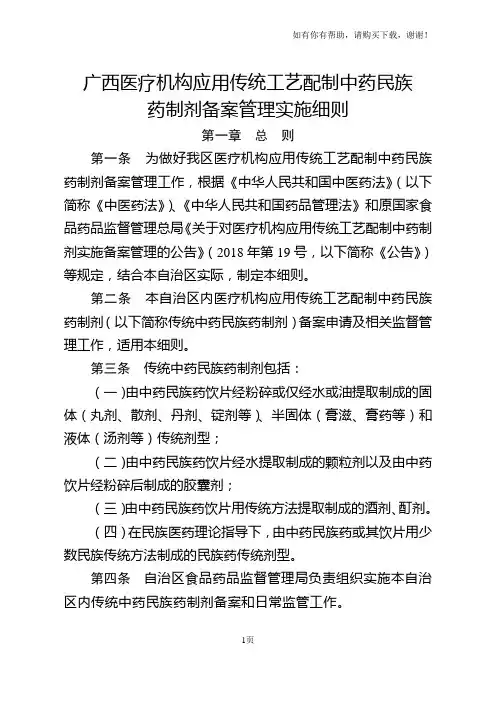 如有你有帮助，请购买下载，谢谢！

广西医疗机构应用传统工艺配制中药民族药制剂备案管理实施细则

第一章　总　则

第一条　为做好我区医疗机构应用传统工艺配制中药民族药制剂备案管理工作，根据《中华人民共和国中医药法》（以下简称《中医药法》）、《中华人民共和国药品管理法》和原国家食品药品监督管理总局《关于对医疗机构应用传统工艺配制中药制剂实施备案管理的公告》（2018 年第 19 号，以下简称《公告》）等规定，结合本自治区实际，制定本细则。

第二条　本自治区内医疗机构应用传统工艺配制中药民族药制剂（以下简称传统中药民族药制剂）备案申请及相关监督管理工作，适用本细则。

第三条　传统中药民族药制剂包括：

（一）由中药民族药饮片经粉碎或仅经水或油提取制成的固体（丸剂、散剂、丹剂、锭剂等）、半固体（膏滋、膏药等）和液体（汤剂等）传统剂型；

（二）由中药民族药饮片经水提取制成的颗粒剂以及由中药饮片经粉碎后制成的胶囊剂；

（三）由中药民族药饮片用传统方法提取制成的酒剂、酊剂。

（四）在民族医药理论指导下，由中药民族药或其饮片用少数民族传统方法制成的民族药传统剂型。

第四条　自治区食品药品监督管理局负责组织实施本自治区内传统中药民族药制剂备案和日常监管工作。

1页